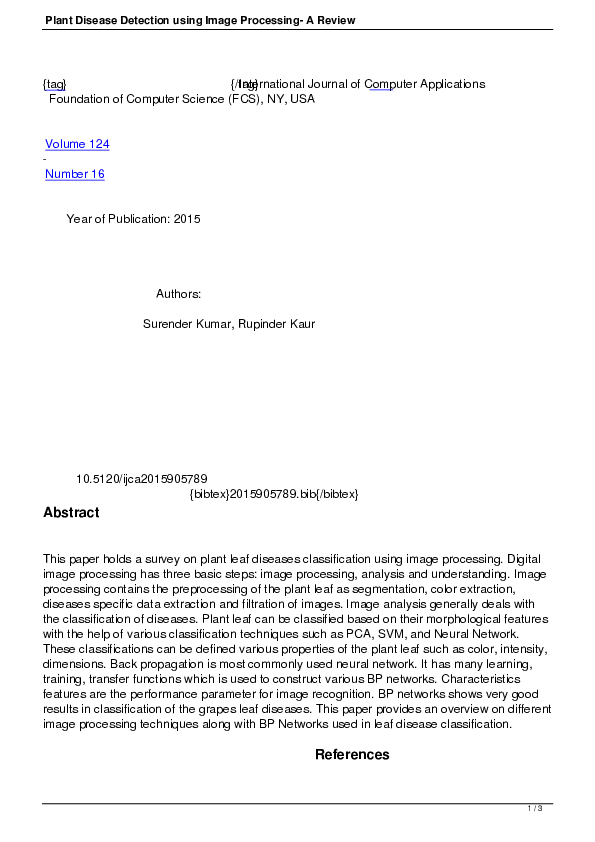 Plant Disease Detection using Image Processing- A Review

{tag} {/tag} International Journal of Computer Applications
Foundation of Computer Science (FCS), NY, USA

Volume 124
-
Number 16

Year of Publication: 2015

Authors:

Surender Kumar, Rupinder Kaur

10.5120/ijca2015905789
{bibtex}2015905789.bib{/bibtex}

Abstract

This paper holds a survey on plant leaf diseases classification using image processing. Digital image processing has three basic steps: image processing, analysis and understanding. Image processing contains the preprocessing of the plant leaf as segmentation, color extraction, diseases specific data extraction and filtration of images. Image analysis generally deals with the classification of diseases. Plant leaf can be classified based on their morphological features with the help of various classification techniques such as PCA, SVM, and Neural Network. These classifications can be defined various properties of the plant leaf such as color, intensity, dimensions. Back propagation is most commonly used neural network. It has many learning, training, transfer functions which is used to construct various BP networks. Characteristics features are the performance parameter for image recognition. BP networks shows very good results in classification of the grapes leaf diseases. This paper provides an overview on different image processing techniques along with BP Networks used in leaf disease classification.

References

1 / 3